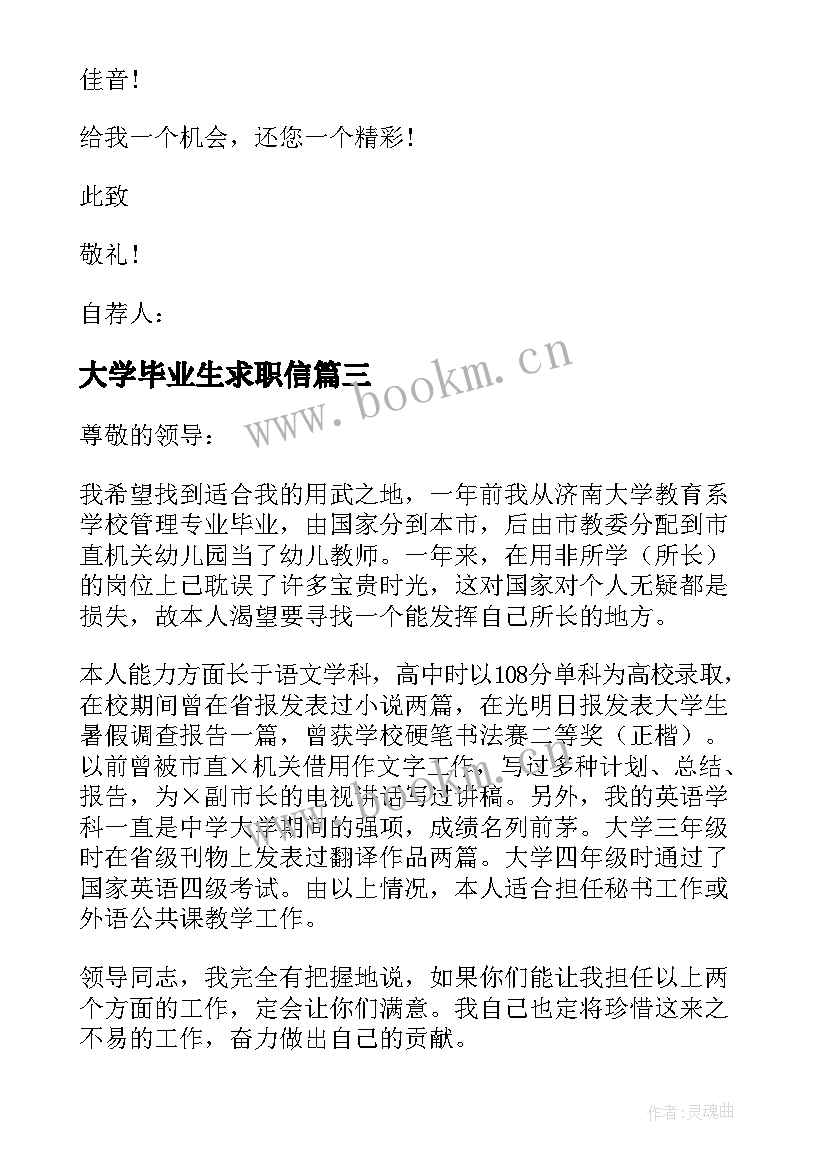 佳音！

给我一个机会，还您一个精彩！

此致

敬礼！

自荐人：

大学毕业生求职信篇三

www.bookm.cn

尊敬的领导：

我希望找到适合我的用武之地，一年前我从济南大学教育系学校管理专业毕业，由国家分到本市，后由市教委分配到市直机关幼儿园当了幼儿教师。一年来，在用非所学（所长）的岗位上已耽误了许多宝贵时光，这对国家对个人无疑都是损失，故本人渴望要寻找一个能发挥自己所长的地方。

本人能力方面长于语文学科，高中时以108分单科为高校录取，在校期间曾在省报发表过小说两篇，在光明日报发表大学生暑假调查报告一篇，曾获学校硬笔书法赛二等奖（正楷）。以前曾被市直×机关借用作文字工作，写过多种计划、总结、报告，为×副市长的电视讲话写过讲稿。另外，我的英语学科一直是中学大学期间的强项，成绩名列前茅。大学三年级时在省级刊物上发表过翻译作品两篇。大学四年级时通过了国家英语四级考试。由以上情况，本人适合担任秘书工作或外语公共课教学工作。

领导同志，我完全有把握地说，如果你们能让我担任以上两个方面的工作，定会让你们满意。我自己也定将珍惜这来之不易的工作，奋力做出自己的贡献。

作者：灵魂曲